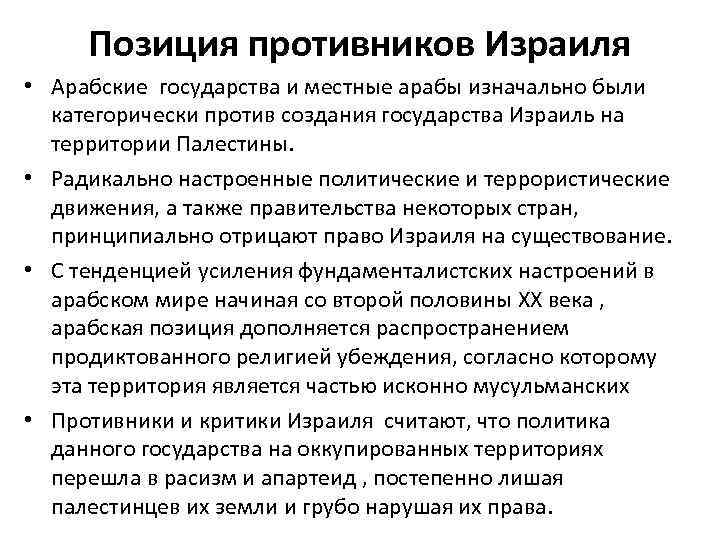 Позиция противников Израиля

• Арабские государства и местные арабы изначально были категорически против создания государства Израиль на территории Палестины.

• Радикально настроенные политические и террористические движения, а также правительства некоторых стран, принципиально отрицают право Израиля на существование.

• С тенденцией усиления фундаменталистских настроений в арабском мире начиная со второй половины XX века , арабская позиция дополняется распространением продиктованного религией убеждения, согласно которому эта территория является частью исконно мусульманских

• Противники и критики Израиля считают, что политика данного государства на оккупированных территориях перешла в расизм и апартеид , постепенно лишая палестинцев их земли и грубо нарушая их права.